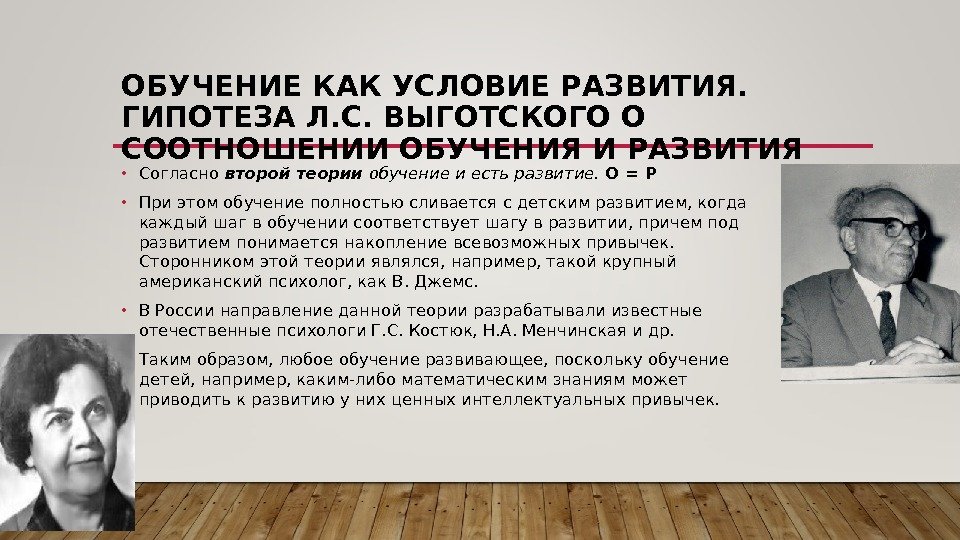 ОБУЧЕНИЕ КАК УСЛОВИЕ РАЗВИТИЯ. ГИПОТЕЗА Л.С. ВЫГОТСКОГО О СООТНОШЕНИИ ОБУЧЕНИЯ И РАЗВИТИЯ

• Согласно второй теории обучение и есть развитие. О = Р

• При этом обучение полностью сливается с детским развитием, когда каждый шаг в обучении соответствует шагу в развитии, причем под развитием понимается накопление всевозможных привычек. Сторонником этой теории являлся, например, такой крупный американский психолог, как В. Джемс.

• В России направление данной теории разрабатывали известные отечественные психологи Г.С. Костюк, Н.А. Менчинская и др.

Таким образом, любое обучение развивающее, поскольку обучение детей, например, каким-либо математическим знаниям может приводить к развитию у них ценных интеллектуальных привычек.